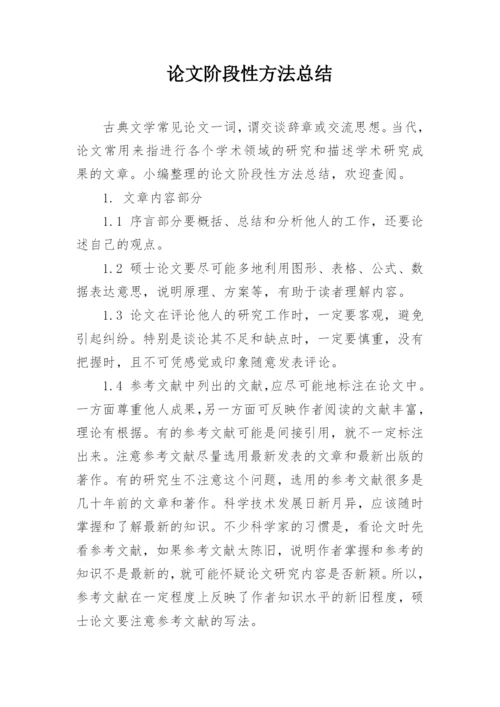 论文阶段性方法总结

古典文学常见论文一词，谓交谈辞章或交流思想。当代，论文常用来指进行各个学术领域的研究和描述学术研究成果的文章。小编整理的论文阶段性方法总结，欢迎查阅。

1. 文章内容部分

1.1 序言部分要概括、总结和分析他人的工作，还要论述自己的观点。

1.2 硕士论文要尽可能多地利用图形、表格、公式、数据表达意思，说明原理、方案等，有助于读者理解内容。

1.3 论文在评论他人的研究工作时，一定要客观，避免引起纠纷。特别是谈论其不足和缺点时，一定要慎重，没有把握时，且不可凭感觉或印象随意发表评论。

1.4 参考文献中列出的文献，应尽可能地标注在论文中。一方面尊重他人成果，另一方面可反映作者阅读的文献丰富，理论有根据。有的参考文献可能是间接引用，就不一定标注出来。注意参考文献尽量选用最新发表的文章和最新出版的著作。有的研究生不注意这个问题，选用的参考文献很多是几十年前的文章和著作。科学技术发展日新月异，应该随时掌握和了解最新的知识。不少科学家的习惯是，看论文时先看参考文献，如果参考文献太陈旧，说明作者掌握和参考的知识不是最新的，就可能怀疑论文研究内容是否新颖。所以，参考文献在一定程度上反映了作者知识水平的新旧程度，硕士论文要注意参考文献的写法。